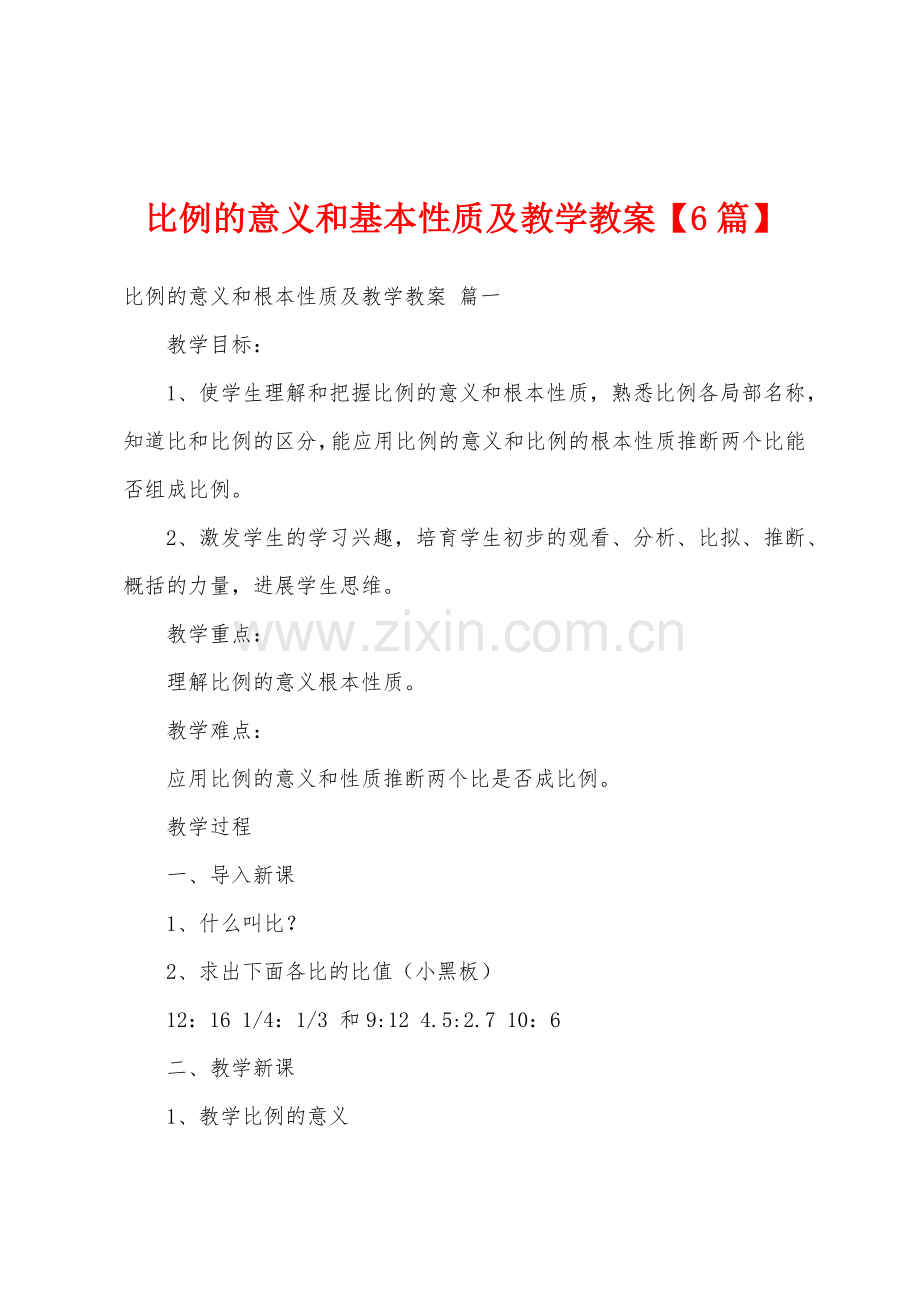 比例的意义和基本性质及教学教案【6篇】

比例的意义和根本性质及教学教案 篇一

教学目标：

1、使学生理解和把握比例的意义和根本性质，熟悉比例各局部名称，知道比和比例的区分，能应用比例的意义和比例的根本性质推断两个比能否组成比例。

2、激发学生的学习兴趣，培育学生初步的观看、分析、比拟、推断、概括的力量，进展学生思维。

教学重点：

理解比例的意义根本性质。

教学难点：

应用比例的意义和性质推断两个比是否成比例。

教学过程

一、导入新课

1、什么叫比？

2、求出下面各比的比值（小黑板）

12：16 1/4：1/3 和9:12 4.5:2.7 10：6

二、教学新课

1、教学比例的意义

www.zixin.com.cn